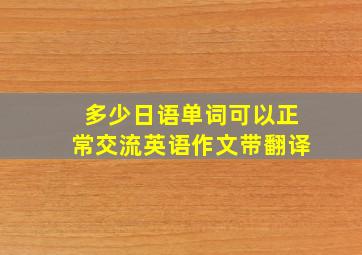 多少日语单词可以正常交流英语作文带翻译